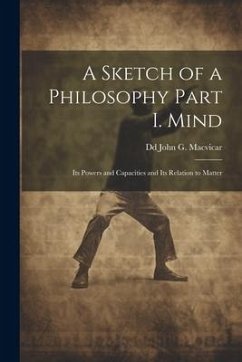 A Sketch of a Philosophy Part I. Mind

Dd John G. Macvicar

Its Powers and Capacities and Its Relation to Matter